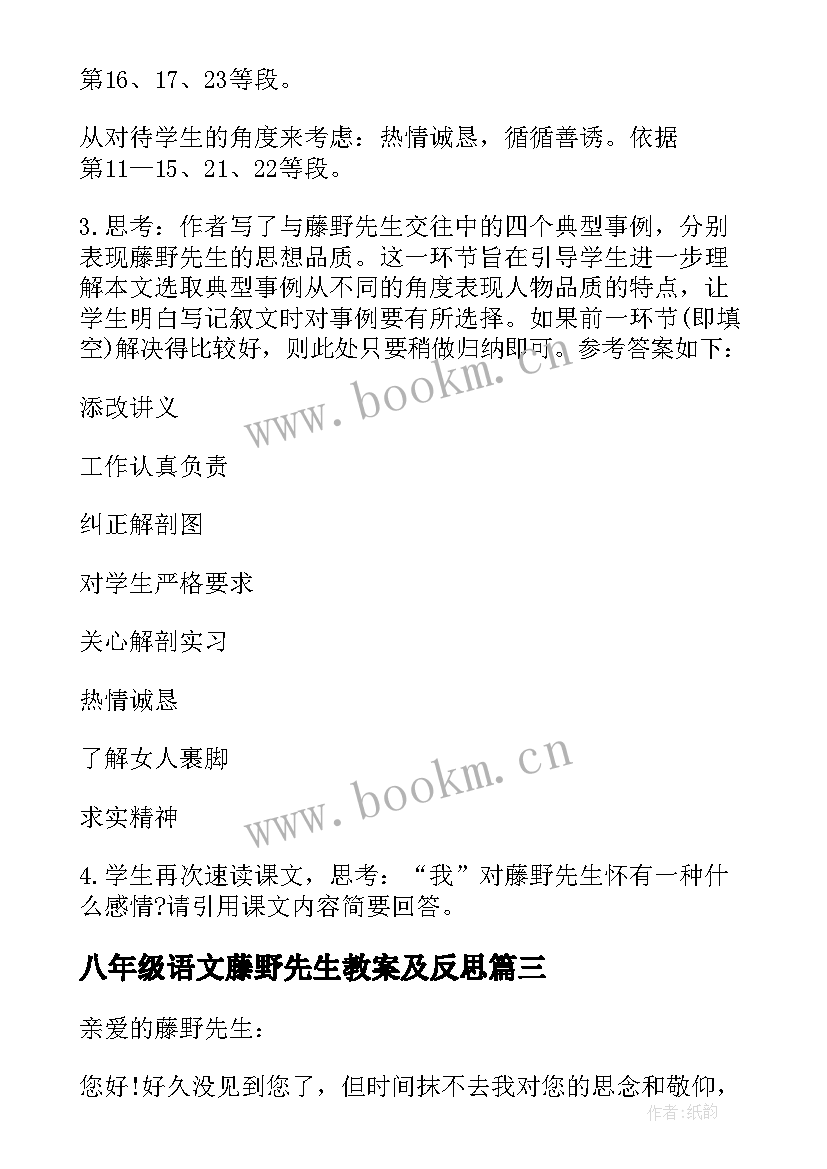 第16、17、23等段。

从对待学生的角度来考虑：热情诚恳，循循善诱。依据第11—15、21、22等段。

3.思考：作者写了与藤野先生交往中的四个典型事例，分别表现藤野先生的思想品质。这一环节旨在引导学生进一步理解本文选取典型事例从不同的角度表现人物品质的特点，让学生明白写记叙文时对事例要有所选择。如果前一环节(即填空)解决得比较好，则此处只要稍做归纳即可。参考答案如下：

添改讲义

工作认真负责

纠正解剖图

对学生严格要求

关心解剖实习

热情诚恳

了解女人裹脚

求实精神

4.学生再次速读课文，思考：“我”对藤野先生怀有一种什么感情?请引用课文内容简要回答。

八年级语文藤野先生教案及反思篇三

亲爱的藤野先生：

您好!好久没见到您了，但时间抹不去我对您的思念和敬仰，

www.bookm.cn

www.bookm.cn

作者:纸韵